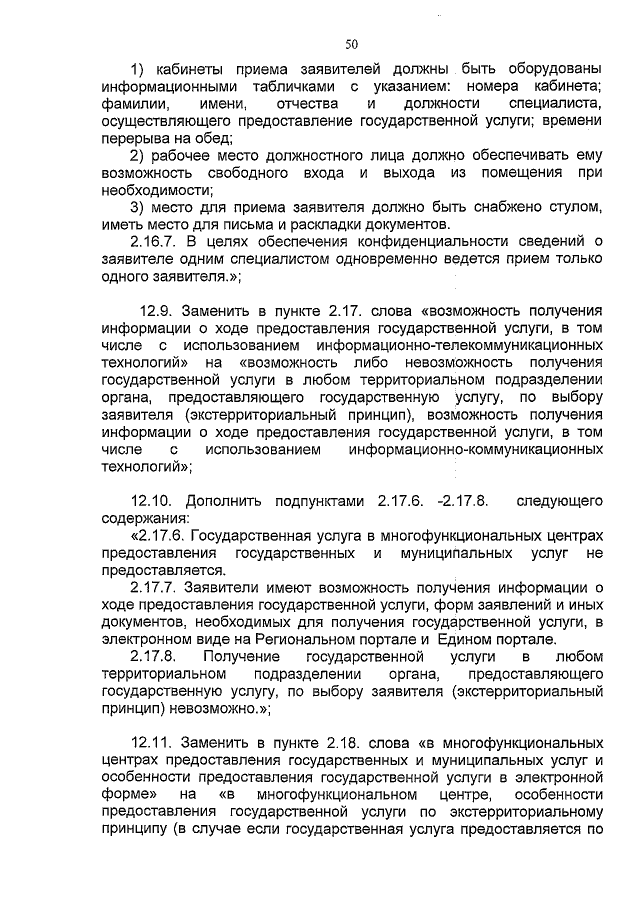 50

1) кабинеты приема заявителей должны быть оборудованы информационными табличками с указанием: номера кабинета; фамилии, имени, отчества и должности специалиста, осуществляющего предоставление государственной услуги; времени перерыва на обед;

2) рабочее место должностного лица должно обеспечивать ему возможность свободного входа и выхода из помещения при необходимости;

3) место для приема заявителя должно быть снабжено стулом, иметь место для письма и раскладки документов.

2.16.7. В целях обеспечения конфиденциальности сведений о заявителе одним специалистом одновременно ведется прием только одного заявителя.»;

12.9. Заменить в пункте 2.17. слова «возможность получения информации о ходе предоставления государственной услуги, в том числе с использованием информационно-телекоммуникационных технологий» на «возможность либо невозможность получения государственной услуги в любом территориальном подразделении органа, предоставляющего государственную услугу, по выбору заявителя (экстерриториальный принцип), возможность получения информации о ходе предоставления государственной услуги, в том числе с использованием информационно-коммуникационных технологий»;

12.10. Дополнить подпунктами 2.17.6. -2.17.8. следующего содержания:

«2.17.6. Государственная услуга в многофункциональных центрах предоставления государственных и муниципальных услуг не предоставляется.

2.17.7. Заявители имеют возможность получения информации о ходе предоставления государственной услуги, форм заявлений и иных документов, необходимых для получения государственной услуги, в электронном виде на Региональном портале и Едином портале.

2.17.8. Получение государственной услуги в любом территориальном подразделении органа, предоставляющего государственную услугу, по выбору заявителя (экстерриториальный принцип) невозможно.»;

12.11. Заменить в пункте 2.18. слова «в многофункциональных центрах предоставления государственных и муниципальных услуг и особенности предоставления государственной услуги в электронной форме» на «в многофункциональном центре, особенности предоставления государственной услуги по экстерриториальному принципу (в случае если государственная услуга предоставляется по